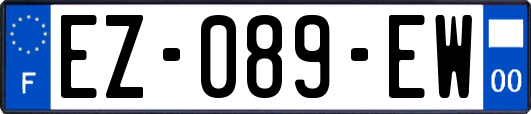 F
EZ-089-EW
00